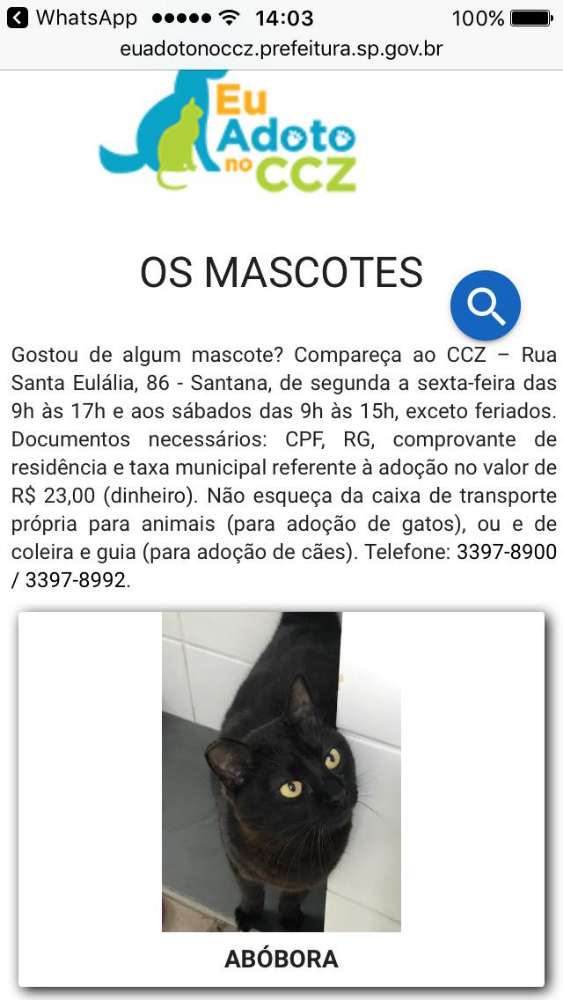 WhatsApp 14:03 100%
euadotonoccz.prefeitura.sp.gov.br

Eu Adoto no CCZ

OS MASCOTES

Gostou de algum mascote? Compareça ao CCZ – Rua Santa Eulália, 86 - Santana, de segunda a sexta-feira das 9h às 17h e aos sábados das 9h às 15h, exceto feriados. Documentos necessários: CPF, RG, comprovante de residência e taxa municipal referente à adoção no valor de R$ 23,00 (dinheiro). Não esqueça da caixa de transporte própria para animais (para adoção de gatos), ou e de coleira e guia (para adoção de cães). Telefone: 3397-8900 / 3397-8992.

ABÓBORA